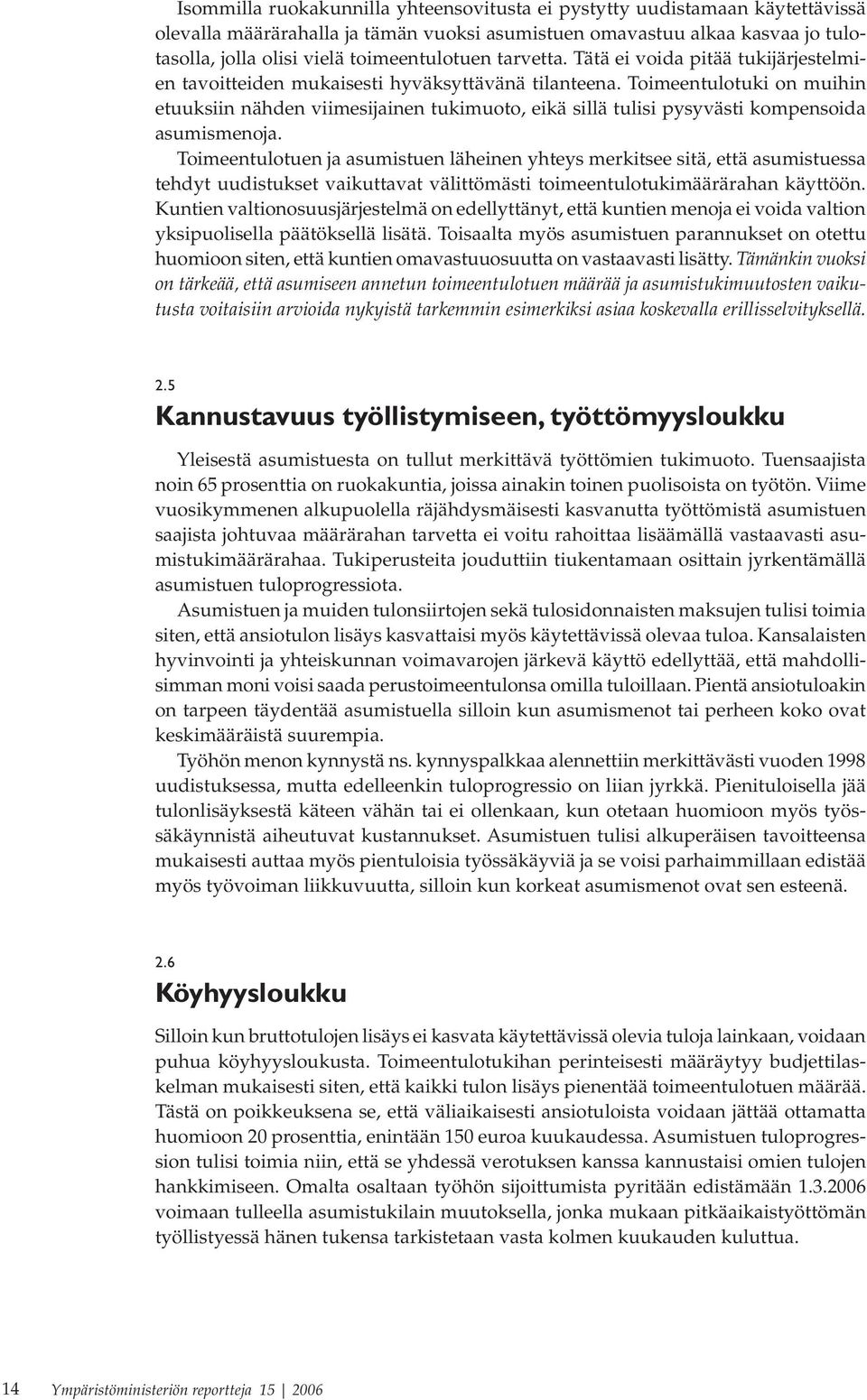 Isommilla ruokakunnilla yhteensovitusta ei pystytty uudistamaan käytettävissä olevalla määrärahalla ja tämän vuoksi asumistuen omavastuu alkaa kasvaa jo tulotasolla, jolla olisi vielä toimeentulotuen tarvetta. Tätä ei voida pitää tukijärjestelmien tavoitteiden mukaisesti hyväksyttävänä tilanteena. Toimeentulotuki on muihin etuuksiin nähden viimesijainen tukimuoto, eikä sillä tulisi pysyvästi kompensoida asumismenoja.

Toimeentulotuen ja asumistuen läheinen yhteys merkitsee sitä, että asumistuessa tehdyt uudistukset vaikuttavat välittömästi toimeentulotukimäärärahan käyttöön. Kuntien valtionosuusjärjestelmä on edellyttänyt, että kuntien menoja ei voida valtion yksipuolisella päätöksellä lisätä. Toisaalta myös asumistuen parannukset on otettu huomioon siten, että kuntien omavastuuosuutta on vastaavasti lisätty. Tämänkin vuoksi on tärkeää, että asumiseen annetun toimeentulotuen määrää ja asumistukimuutosten vaikutusta voitaisiin arvioida nykyistä tarkemmin esimerkiksi asiaa koskevalla erillisselvityksellä.

2.5
Kannustavuus työllistymiseen, työttömyysloukku

Yleisestä asumistuesta on tullut merkittävä työttömien tukimuoto. Tuensaajista noin 65 prosenttia on ruokakuntia, joissa ainakin toinen puolisoista on työtön. Viime vuosikymmenen alkupuolella räjähdysmäisesti kasvanutta työttömistä asumistuen saajista johtuvaa määrärahan tarvetta ei voitu rahoittaa lisäämällä vastaavasti asumistukimäärärahaa. Tukiperusteita jouduttiin tiukentamaan osittain jyrkentämällä asumistuen tuloprogressiota.

Asumistuen ja muiden tulonsiirtojen sekä tulosidonnaisten maksujen tulisi toimia siten, että ansiotulon lisäys kasvattaisi myös käytettävissä olevaa tuloa. Kansalaisten hyvinvointi ja yhteiskunnan voimavarojen järkevä käyttö edellyttää, että mahdollisimman moni voisi saada perustoimeentulonsa omilla tuloillaan. Pientä ansiotuloakin on tarpeen täydentää asumistuella silloin kun asumismenot tai perheen koko ovat keskimääräistä suurempia.

Työhön menon kynnystä ns. kynnyspalkkaa alennettiin merkittävästi vuoden 1998 uudistuksessa, mutta edelleenkin tuloprogressio on liian jyrkkä. Pienituloisella jää tulonlisäyksestä käteen vähän tai ei ollenkaan, kun otetaan huomioon myös työssäkäynnistä aiheutuvat kustannukset. Asumistuen tulisi alkuperäisen tavoitteensa mukaisesti auttaa myös pientuloisia työssäkäyviä ja se voisi parhaimmillaan edistää myös työvoiman liikkuvuutta, silloin kun korkeat asumismenot ovat sen esteenä.

2.6
Köyhyysloukku

Silloin kun bruttotulojen lisäys ei kasvata käytettävissä olevia tuloja lainkaan, voidaan puhua köyhyysloukusta. Toimeentulotukihan perinteisesti määräytyy budjettilaskelman mukaisesti siten, että kaikki tulon lisäys pienentää toimeentulotuen määrää. Tästä on poikkeuksena se, että väliaikaisesti ansiotuloista voidaan jättää ottamatta huomioon 20 prosenttia, enintään 150 euroa kuukaudessa. Asumistuen tuloprogression tulisi toimia niin, että se yhdessä verotuksen kanssa kannustaisi omien tulojen hankkimiseen. Omalta osaltaan työhön sijoittumista pyritään edistämään 1.3.2006 voimaan tulleella asumistukilain muutoksella, jonka mukaan pitkäaikaistyöttömän työllistyessä hänen tukensa tarkistetaan vasta kolmen kuukauden kuluttua.

14 Ympäristöministeriön reportteja 15 | 2006